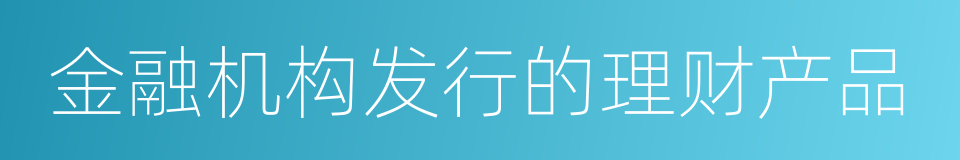 金融机构发行的理财产品